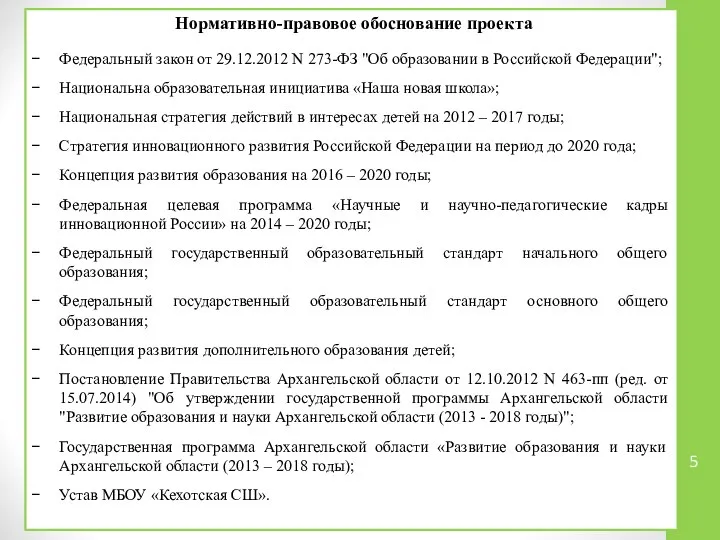 Нормативно-правовое обоснование проекта

− Федеральный закон от 29.12.2012 N 273-ФЗ "Об образовании в Российской Федерации";

− Национальна образовательная инициатива «Наша новая школа»;

− Национальная стратегия действий в интересах детей на 2012 – 2017 годы;

− Стратегия инновационного развития Российской Федерации на период до 2020 года;

− Концепция развития образования на 2016 – 2020 годы;

− Федеральная целевая программа «Научные и научно-педагогические кадры инновационной России» на 2014 – 2020 годы;

− Федеральный государственный образовательный стандарт начального общего образования;

− Федеральный государственный образовательный стандарт основного общего образования;

− Концепция развития дополнительного образования детей;

− Постановление Правительства Архангельской области от 12.10.2012 N 463-пп (ред. от 15.07.2014) "Об утверждении государственной программы Архангельской области "Развитие образования и науки Архангельской области (2013 - 2018 годы)";

− Государственная программа Архангельской области «Развитие образования и науки Архангельской области (2013 – 2018 годы);

− Устав МБОУ «Кехотская СШ».

5